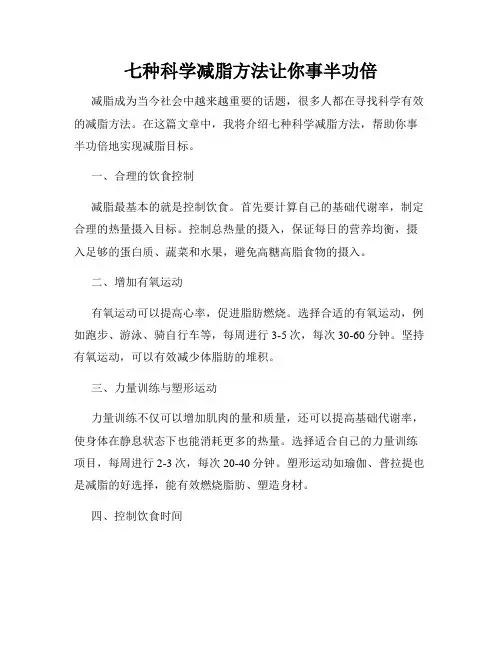 七种科学减脂方法让你事半功倍

减脂成为当今社会中越来越重要的话题，很多人都在寻找科学有效的减脂方法。在这篇文章中，我将介绍七种科学减脂方法，帮助你事半功倍地实现减脂目标。

一、合理的饮食控制

减脂最基本的就是控制饮食。首先要计算自己的基础代谢率，制定合理的热量摄入目标。控制总热量的摄入，保证每日的营养均衡，摄入足够的蛋白质、蔬菜和水果，避免高糖高脂食物的摄入。

二、增加有氧运动

有氧运动可以提高心率，促进脂肪燃烧。选择合适的有氧运动，例如跑步、游泳、骑自行车等，每周进行 3-5 次，每次 30-60 分钟。坚持有氧运动，可以有效减少体脂肪的堆积。

三、力量训练与塑形运动

力量训练不仅可以增加肌肉的量和质量，还可以提高基础代谢率，使身体在静息状态下也能消耗更多的热量。选择适合自己的力量训练项目，每周进行 2-3 次，每次 20-40 分钟。塑形运动如瑜伽、普拉提也是减脂的好选择，能有效燃烧脂肪、塑造身材。

四、控制饮食时间